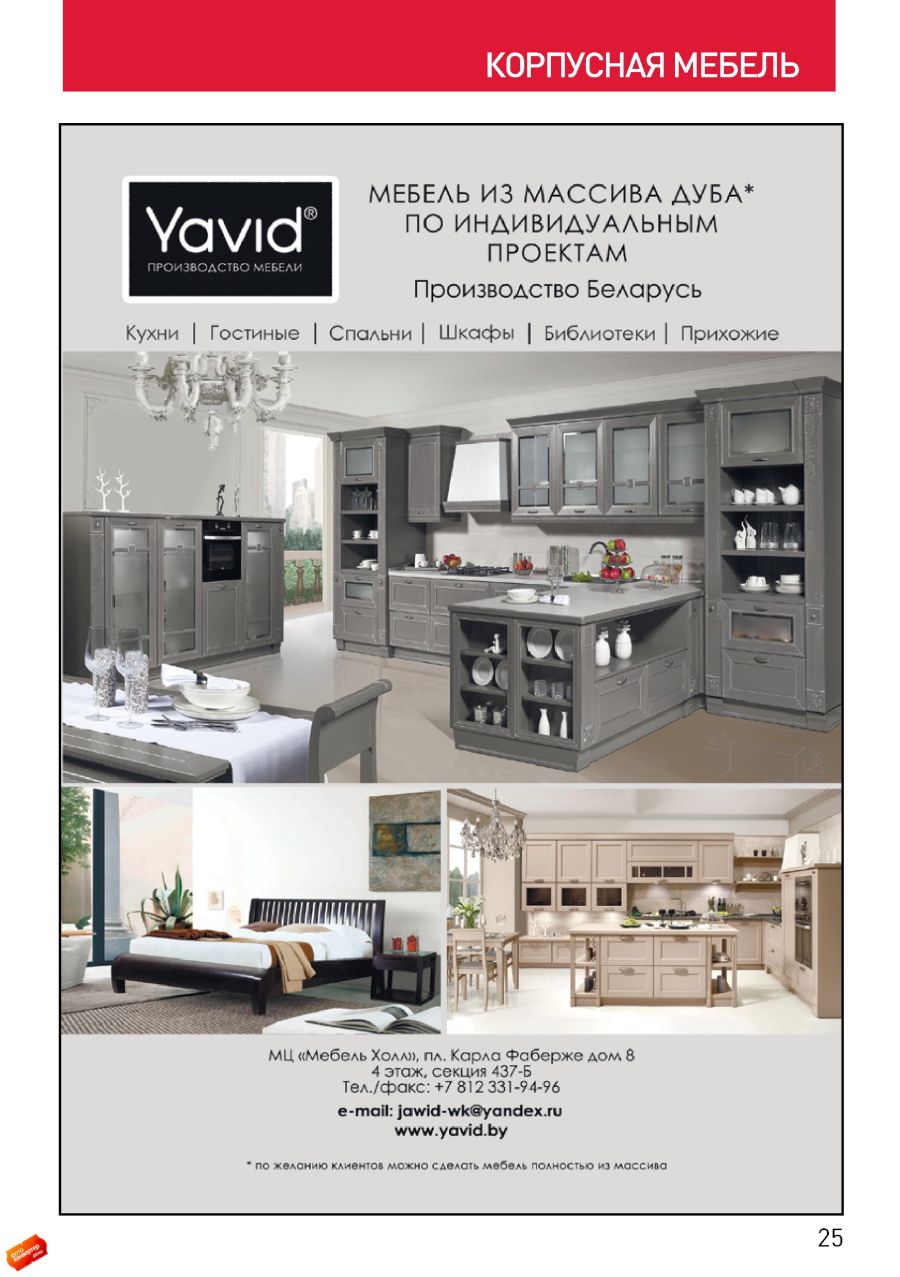 КОРПУСНАЯ МЕБЕЛЬ

Yavid®
ПРОИЗВОДСТВО МЕБЕЛИ

МЕБЕЛЬ ИЗ МАССИВА ДУБА*
ПО ИНДИВИДУАЛЬНЫМ
ПРОЕКТАМ
Производство Беларусь

Кухни | Гостиные | Спальни | Шкафы | Библиотеки | Прихожие

МЦ «Мебель Холл», пл. Карла Фаберже дом 8
4 этаж, секция 437-Б
Тел./факс: +7 812 331-94-96
e-mail: jawid-wk@yandex.ru
www.yavid.by

* по желанию клиентов можно сделать мебель полностью из массива

25